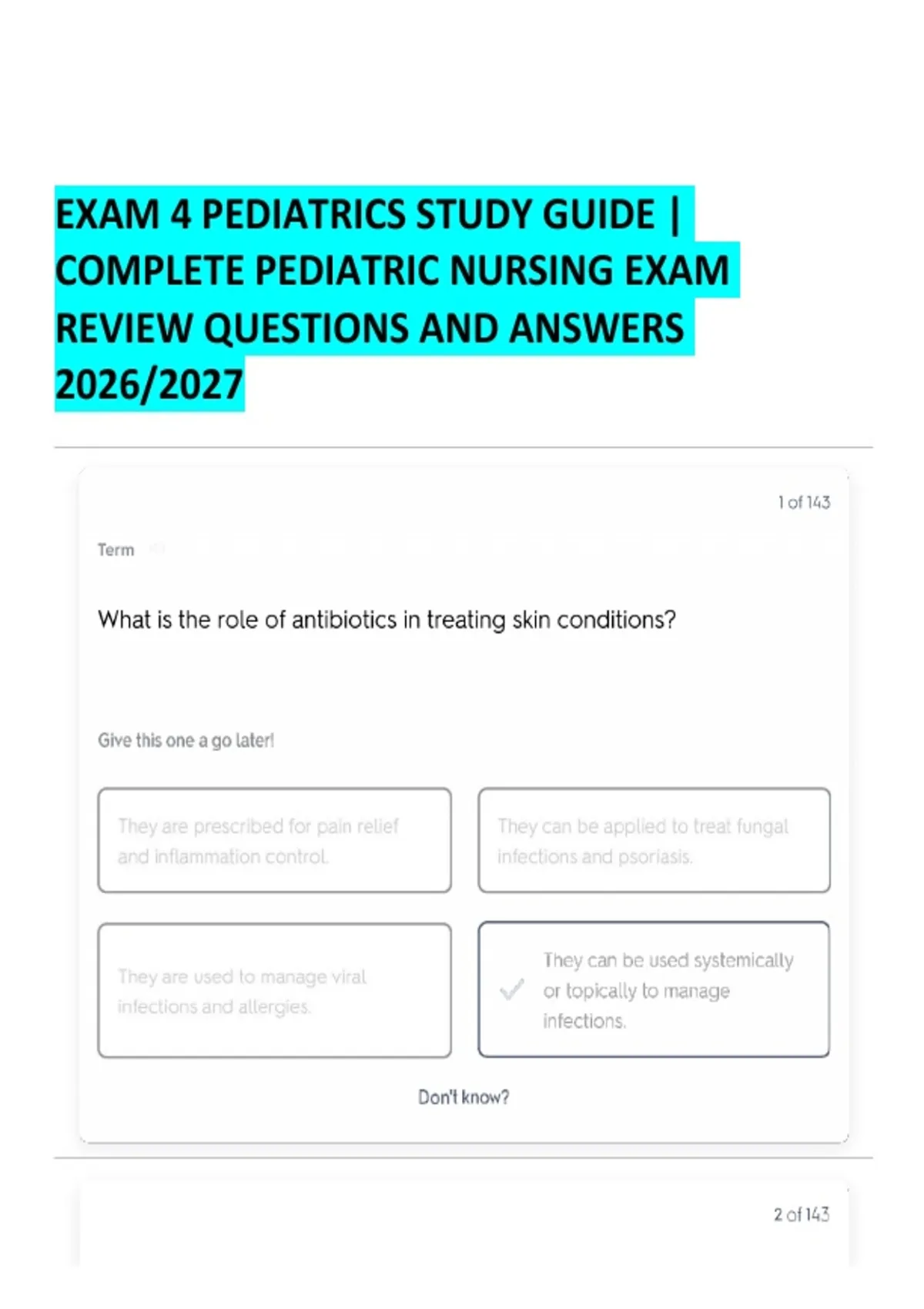 EXAM 4 PEDIATRICS STUDY GUIDE | COMPLETE PEDIATRIC NURSING EXAM REVIEW QUESTIONS AND ANSWERS 2026/2027

1 of 143

Term

What is the role of antibiotics in treating skin conditions?

Give this one a go later!

They are prescribed for pain relief and inflammation control.

They can be applied to treat fungal infections and psoriasis.

They are used to manage viral infections and allergies.

They can be used systemically or topically to manage infections.

Don't know?

2 of 143